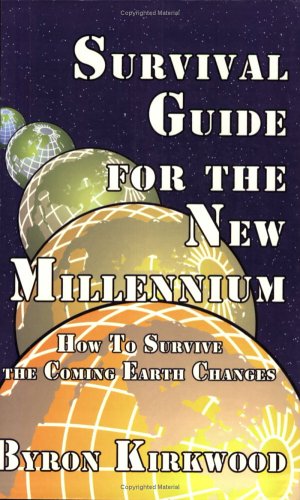 Copyrighted Material

SURVIVAL GUIDE FOR THE NEW MILLENNIUM

HOW TO SURVIVE THE COMING EARTH CHANGES

BYRON KIRKWOOD

Copyrighted Material